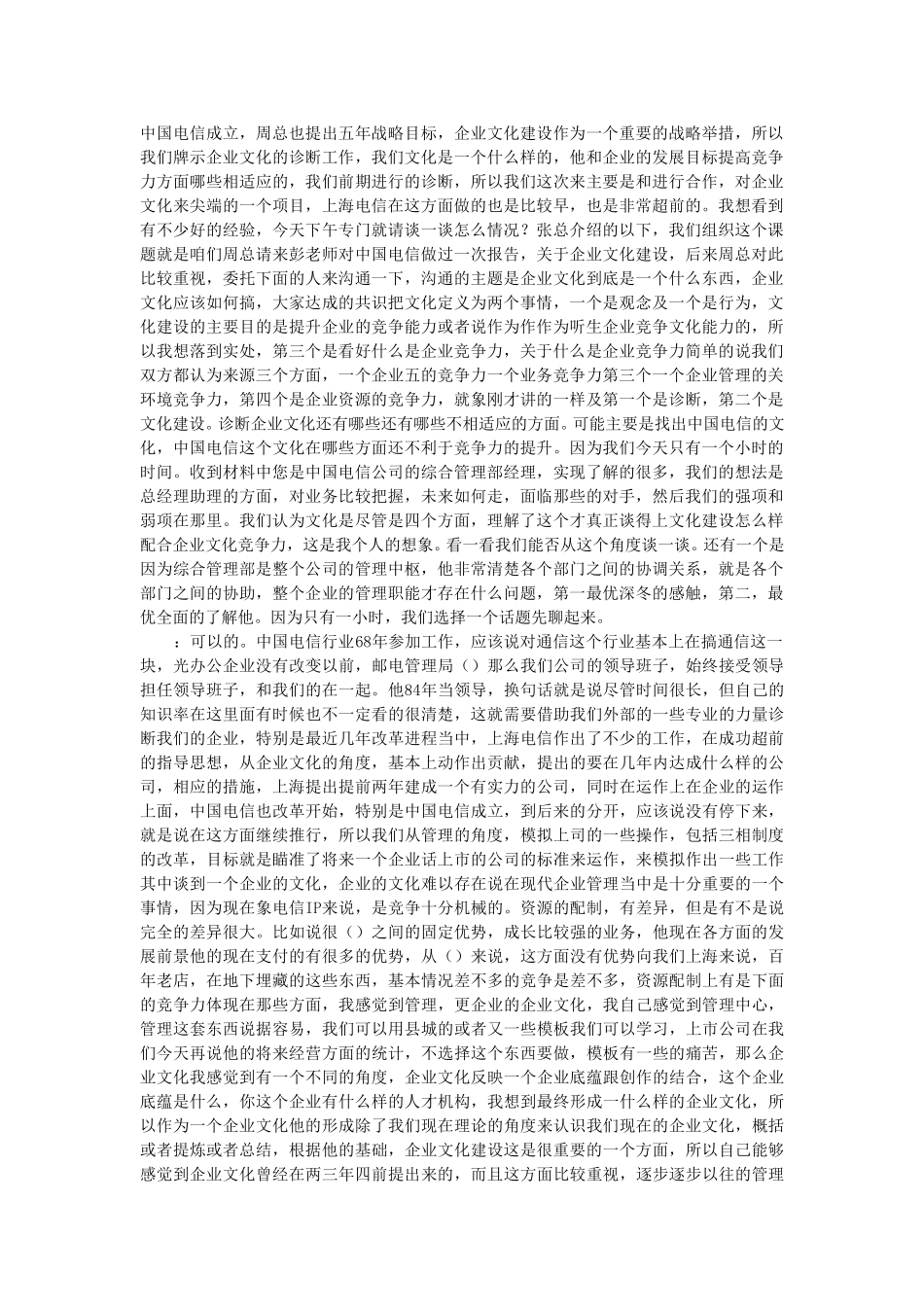 中国电信成立，周总也提出五年战略目标，企业文化建设作为一个重要的战略举措，所以我们牌示企业文化的诊断工作，我们文化是一个什么样的，他和企业的发展目标提高竞争力方面哪些相适应的，我们前期进行的诊断，所以我们这次来主要是和进行合作，对企业文化来尖端的一个项目，上海电信在这方面做的也是比较早，也是非常超前的。我想看到有不少好的经验，今天下午专门就请谈一谈怎么情况？张总介绍的以下，我们组织这个课题就是咱们周总请来彭老师对中国电信做过一次报告，关于企业文化建设，后来周总对此比较重视，委托下面的人来沟通一下，沟通的主题是企业文化到底是一个什么东西，企业文化应该如何搞，大家达成的共识把文化定义为两个事情，一个是观念及一个是行为，文化建设的主要目的是提升企业的竞争能力或者说作为作作为听生企业竞争文化能力的，所以我想落到实处，第三个是看好什么是企业竞争力，关于什么是企业竞争力简单的说我们双方都认为来源三个方面，一个企业五的竞争力一个业务竞争力第三个一个企业管理的关环境竞争力，第四个是企业资源的竞争力，就象刚才讲的一样及第一个是诊断，第二个是文化建设。诊断企业文化还有哪些还有哪些不相适应的方面。可能主要是找出中国电信的文化，中国电信这个文化在哪些方面还不利于竞争力的提升。因为我们今天只有一个小时的时间。收到材料中您是中国电信公司的综合管理部经理，实现了解的很多，我们的想法是总经理助理的方面，对业务比较把握，未来如何走，面临那些的对手，然后我们的强项和弱项在那里。我们认为文化是尽管是四个方面，理解了这个才真正谈得上文化建设怎么样配合企业文化竞争力，这是我个人的想象。看一看我们能否从这个角度谈一谈。还有一个是因为综合管理部是整个公司的管理中枢，他非常清楚各个部门之间的协调关系，就是各个部门之间的协助，整个企业的管理职能才存在什么问题，第一最优深冬的感触，第二，最优全面的了解他。因为只有一小时，我们选择一个话题先聊起来。

：可以的。中国电信行业68年参加工作，应该说对通信这个行业基本上在搞通信这一块，光办公企业没有改变以前，邮电管理局（）那么我们公司的领导班子，始终接受领导担任领导班子，和我们的在一起。他84年当领导，换句话就是说尽管时间很长，但自己的知识率在这里面有时候也不一定看的很清楚，这就需要借助我们外部的一些专业的力量诊断我们的企业，特别是最近几年改革进程当中，上海电信作出了不少的工作，在成功超前的指导思想，从企业文化的角度，基本上动作出贡献，提出的要在几年内达成什么样的公司，相应的措施，上海提出提前两年建成一个有实力的公司，同时在运作上在企业的运作上面，中国电信也改革开始，特别是中国电信成立，到后来的分开，应该说没有停下来，就是说在这方面继续推行，所以我们从管理的角度，模拟上司的一些操作，包括三相制度的改革，目标就是瞄准了将来一个企业话上市的公司的标准来运作，来模拟作出一些工作其中谈到一个企业的文化，企业的文化难以存在说在现代企业管理当中是十分重要的一个事情，因为现在象电信IP来说，是竞争十分机械的。资源的配制，有差异，但是有不是说完全的差异很大。比如说很（）之间的固定优势，成长比较强的业务，他现在各方面的发展前景他的现在支付的有很多的优势，从（）来说，这方面没有优势向我们上海来说，百年老店，在地下埋藏的这些东西，基本情况差不多的竞争是差不多，资源配制上有是下面的竞争力体现在那些方面，我感觉到管理，更企业的企业文化，我自己感觉到管理中心，管理这套东西说据容易，我们可以用县城的或者又一些模板我们可以学习，上市公司在我们今天再说他的将来经营方面的统计，不选择这个东西要做，模板有一些的痛苦，那么企业文化我感觉到有一个不同的角度，企业文化反映一个企业底蕴跟创作的结合，这个企业底蕴是什么，你这个企业有什么样的人才机构，我想到最终形成一什么样的企业文化，所以作为一个企业文化他的形成除了我们现在理论的角度来认识我们现在的企业文化，概括或者提炼或者总结，根据他的基础，企业文化建设这是很重要的一个方面，所以自己能够感觉到企业文化曾经在两三年四前提出来的，而且这方面比较重视，逐步逐步以往的管理